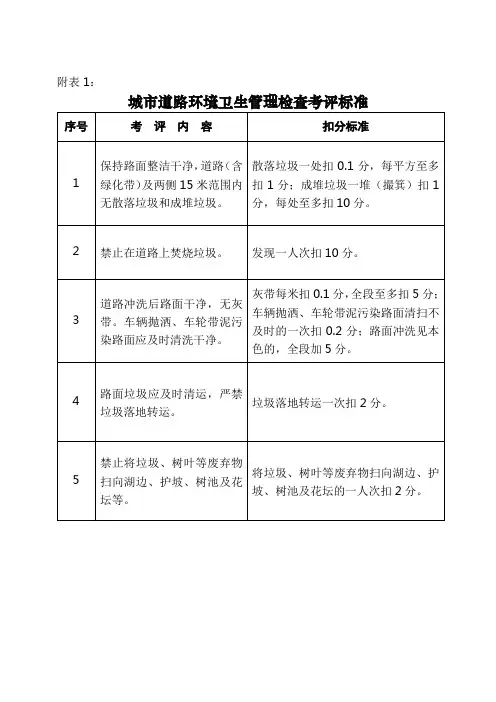 附表 1：

城市道路环境卫生管理检查考评标准

| 序号 | 考 评 内 容 | 扣分标准 |
|---|---|---|
| 1 | 保持路面整洁干净，道路（含绿化带）及两侧 15 米范围内无散落垃圾和成堆垃圾。 | 散落垃圾一处扣 0.1 分，每平方至多扣 1 分；成堆垃圾一堆（撮箕）扣 1 分，每处至多扣 10 分。 |
| 2 | 禁止在道路上焚烧垃圾。 | 发现一人次扣 10 分。 |
| 3 | 道路冲洗后路面干净，无灰带。车辆抛洒、车轮带泥污染路面应及时清洗干净。 | 灰带每米扣 0.1 分，全段至多扣 5 分；车辆抛洒、车轮带泥污染路面清扫不及时的一次扣 0.2 分；路面冲洗见本色的，全段加 5 分。 |
| 4 | 路面垃圾应及时清运，严禁垃圾落地转运。 | 垃圾落地转运一次扣 2 分。 |
| 5 | 禁止将垃圾、树叶等废弃物扫向湖边、护坡、树池及花坛等。 | 将垃圾、树叶等废弃物扫向湖边、护坡、树池及花坛的一人次扣 2 分。 |